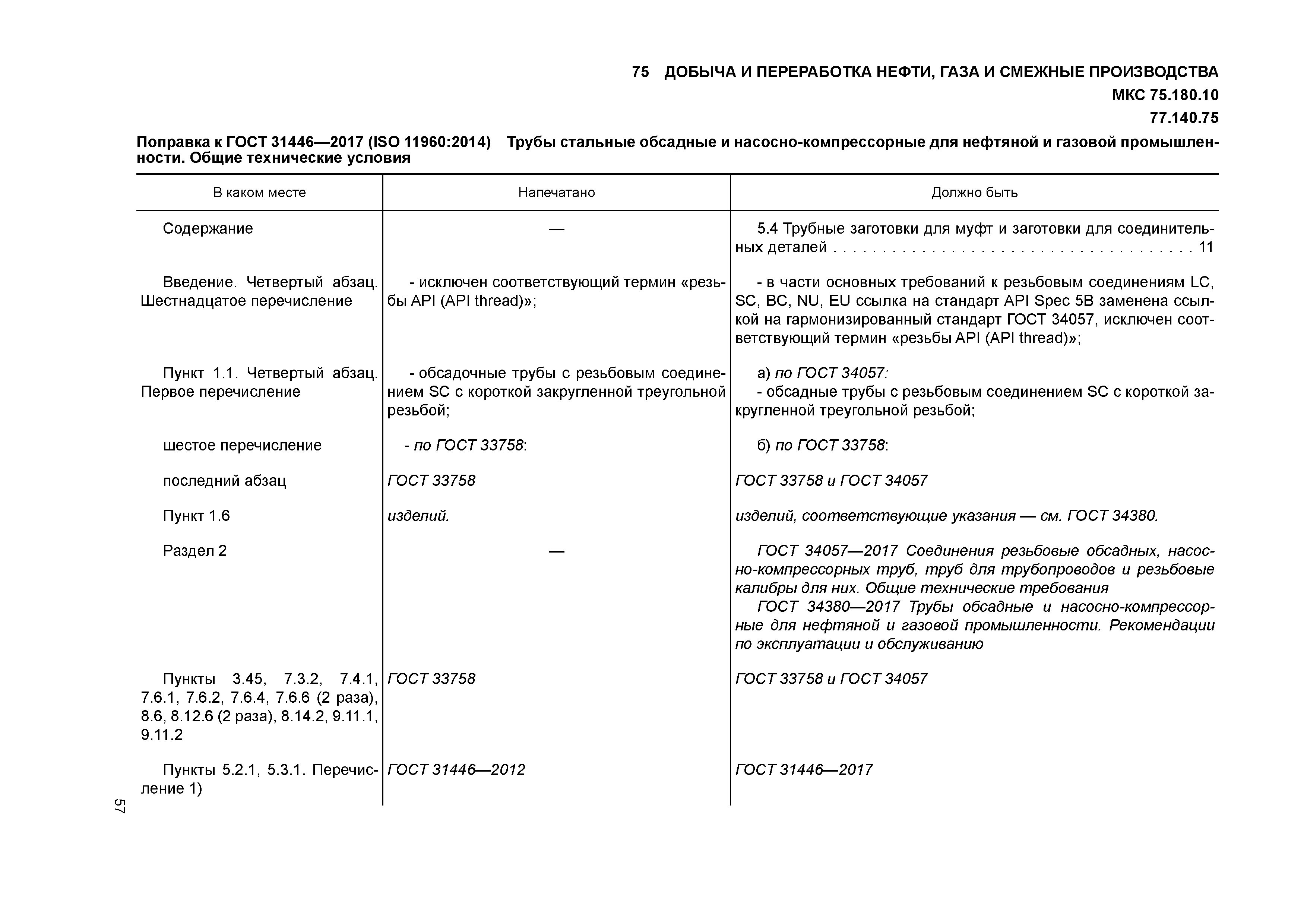 75 ДОБЫЧА И ПЕРЕРАБОТКА НЕФТИ, ГАЗА И СМЕЖНЫЕ ПРОИЗВОДСТВА

МКС 75.180.10

77.140.75

Поправка к ГОСТ 31446—2017 (ISO 11960:2014) Трубы стальные обсадные и насосно-компрессорные для нефтяной и газовой промышленности. Общие технические условия

| В каком месте | Напечатано | Должно быть |
|---|---|---|
| Содержание | — | 5.4 Трубные заготовки для муфт и заготовки для соединительных деталей . . . . . . . . . . . . . . . . . . . . . . . . . . . . . . . . . . . . 11 |
| Введение. Четвертый абзац. Шестнадцатое перечисление | - исключен соответствующий термин «резьбы API (API thread)»; | - в части основных требований к резьбовым соединениям LC, SC, BC, NU, EU ссылка на стандарт API Spec 5B заменена ссылкой на гармонизированный стандарт ГОСТ 34057, исключен соответствующий термин «резьбы API (API thread)»; |
| Пункт 1.1. Четвертый абзац. Первое перечисление | - обсадочные трубы с резьбовым соединением SC с короткой закругленной треугольной резьбой; | а) по ГОСТ 34057: - обсадные трубы с резьбовым соединением SC с короткой закругленной треугольной резьбой; |
| шестое перечисление | - по ГОСТ 33758: | б) по ГОСТ 33758: |
| последний абзац | ГОСТ 33758 | ГОСТ 33758 и ГОСТ 34057 |
| Пункт 1.6 | изделий. | изделий, соответствующие указания — см. ГОСТ 34380. |
| Раздел 2 | — | ГОСТ 34057—2017 Соединения резьбовые обсадных, насосно-компрессорных труб, труб для трубопроводов и резьбовые калибры для них. Общие технические требования ГОСТ 34380—2017 Трубы обсадные и насосно-компрессорные для нефтяной и газовой промышленности. Рекомендации по эксплуатации и обслуживанию |
| Пункты 3.45, 7.3.2, 7.4.1, 7.6.1, 7.6.2, 7.6.4, 7.6.6 (2 раза), 8.6, 8.12.6 (2 раза), 8.14.2, 9.11.1, 9.11.2 | ГОСТ 33758 | ГОСТ 33758 и ГОСТ 34057 |
| Пункты 5.2.1, 5.3.1. Перечисление 1) | ГОСТ 31446—2012 | ГОСТ 31446—2017 |

57